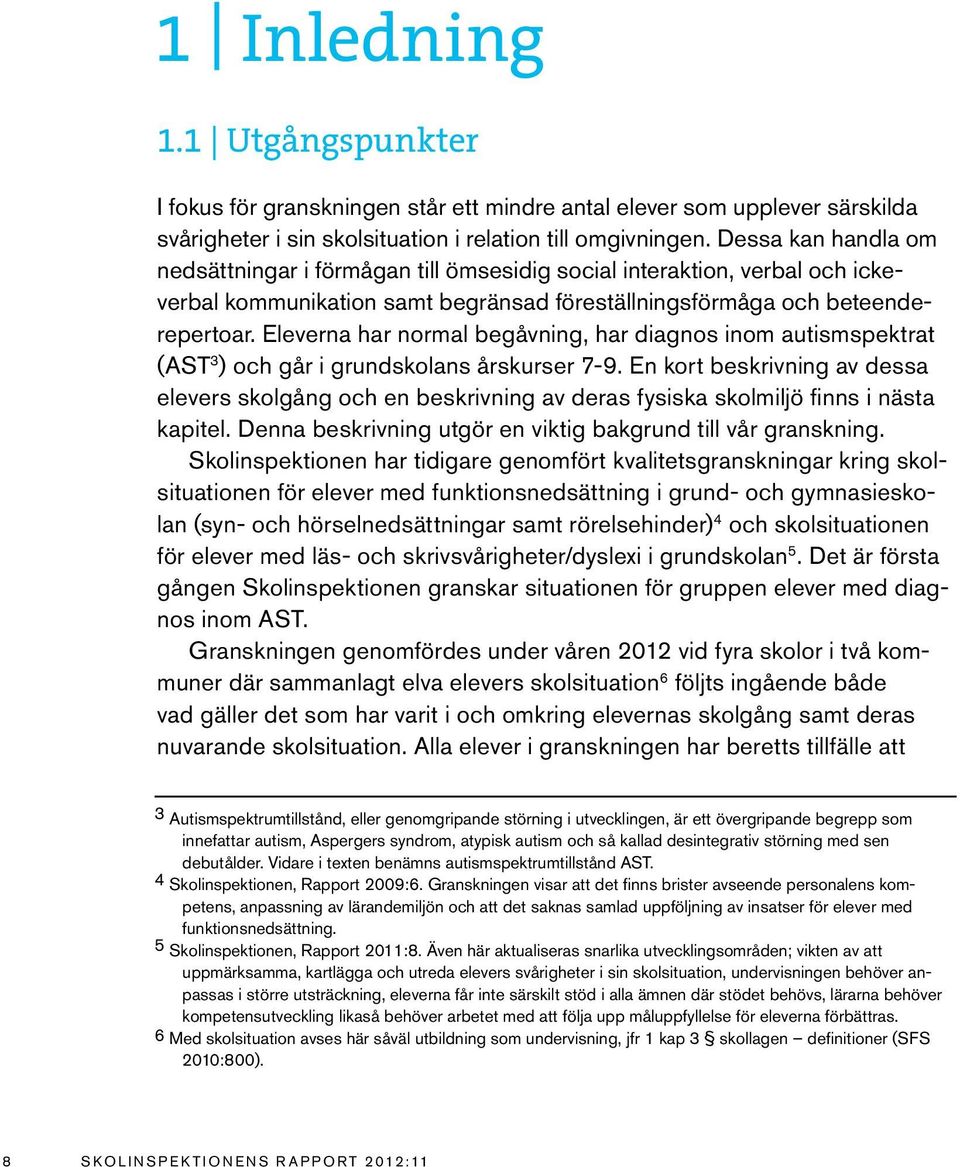 1 | Inledning

1.1 | Utgångspunkter

I fokus för granskningen står ett mindre antal elever som upplever särskilda svårigheter i sin skolsituation i relation till omgivningen. Dessa kan handla om nedsättningar i förmågan till ömsesidig social interaktion, verbal och ickeverbal kommunikation samt begränsad föreställningsförmåga och beteenderepertoar. Eleverna har normal begåvning, har diagnos inom autismspektrat (AST$^3$) och går i grundskolans årskurser 7-9. En kort beskrivning av dessa elevers skolgång och en beskrivning av deras fysiska skolmiljö finns i nästa kapitel. Denna beskrivning utgör en viktig bakgrund till vår granskning.

Skolinspektionen har tidigare genomfört kvalitetsgranskningar kring skolsituationen för elever med funktionsnedsättning i grund- och gymnasieskolan (syn- och hörselnedsättningar samt rörelsehinder)$^4$ och skolsituationen för elever med läs- och skrivsvårigheter/dyslexi i grundskolan$^5$. Det är första gången Skolinspektionen granskar situationen för gruppen elever med diagnos inom AST.

Granskningen genomfördes under våren 2012 vid fyra skolor i två kommuner där sammanlagt elva elevers skolsituation$^6$ följts ingående både vad gäller det som har varit i och omkring elevernas skolgång samt deras nuvarande skolsituation. Alla elever i granskningen har beretts tillfälle att

3 Autismspektrumtillstånd, eller genomgripande störning i utvecklingen, är ett övergripande begrepp som innefattar autism, Aspergers syndrom, atypisk autism och så kallad desintegrativ störning med sen debutålder. Vidare i texten benämns autismspektrumtillstånd AST.
4 Skolinspektionen, Rapport 2009:6. Granskningen visar att det finns brister avseende personalens kompetens, anpassning av lärandemiljön och att det saknas samlad uppföljning av insatser för elever med funktionsnedsättning.
5 Skolinspektionen, Rapport 2011:8. Även här aktualiseras snarlika utvecklingsområden; vikten av att uppmärksamma, kartlägga och utreda elevers svårigheter i sin skolsituation, undervisningen behöver anpassas i större utsträckning, eleverna får inte särskilt stöd i alla ämnen där stödet behövs, lärarna behöver kompetensutveckling likaså behöver arbetet med att följa upp måluppfyllelse för eleverna förbättras.
6 Med skolsituation avses här såväl utbildning som undervisning, jfr 1 kap 3 § skollagen – definitioner (SFS 2010:800).

8 SKOLINSPEKTIONENS RAPPORT 2012:11